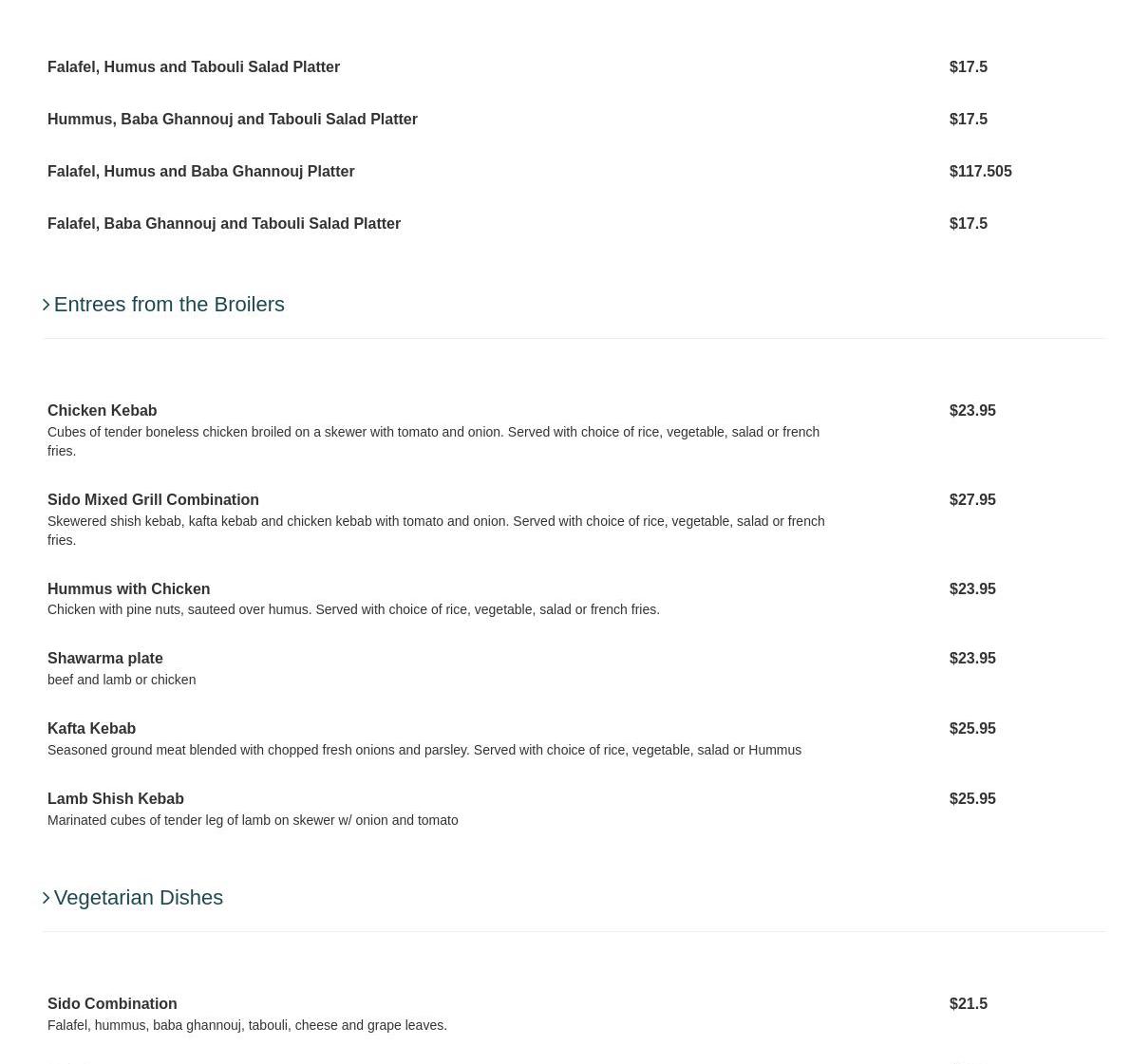 Falafel, Humus and Tabouli Salad Platter $17.5

Hummus, Baba Ghannouj and Tabouli Salad Platter $17.5

Falafel, Humus and Baba Ghannouj Platter $117.505

Falafel, Baba Ghannouj and Tabouli Salad Platter $17.5

Entrees from the Broilers

Chicken Kebab $23.95
Cubes of tender boneless chicken broiled on a skewer with tomato and onion. Served with choice of rice, vegetable, salad or french fries.

Sido Mixed Grill Combination $27.95
Skewered shish kebab, kafta kebab and chicken kebab with tomato and onion. Served with choice of rice, vegetable, salad or french fries.

Hummus with Chicken $23.95
Chicken with pine nuts, sauteed over humus. Served with choice of rice, vegetable, salad or french fries.

Shawarma plate $23.95
beef and lamb or chicken

Kafta Kebab $25.95
Seasoned ground meat blended with chopped fresh onions and parsley. Served with choice of rice, vegetable, salad or Hummus

Lamb Shish Kebab $25.95
Marinated cubes of tender leg of lamb on skewer w/ onion and tomato

Vegetarian Dishes

Sido Combination $21.5
Falafel, hummus, baba ghannouj, tabouli, cheese and grape leaves.